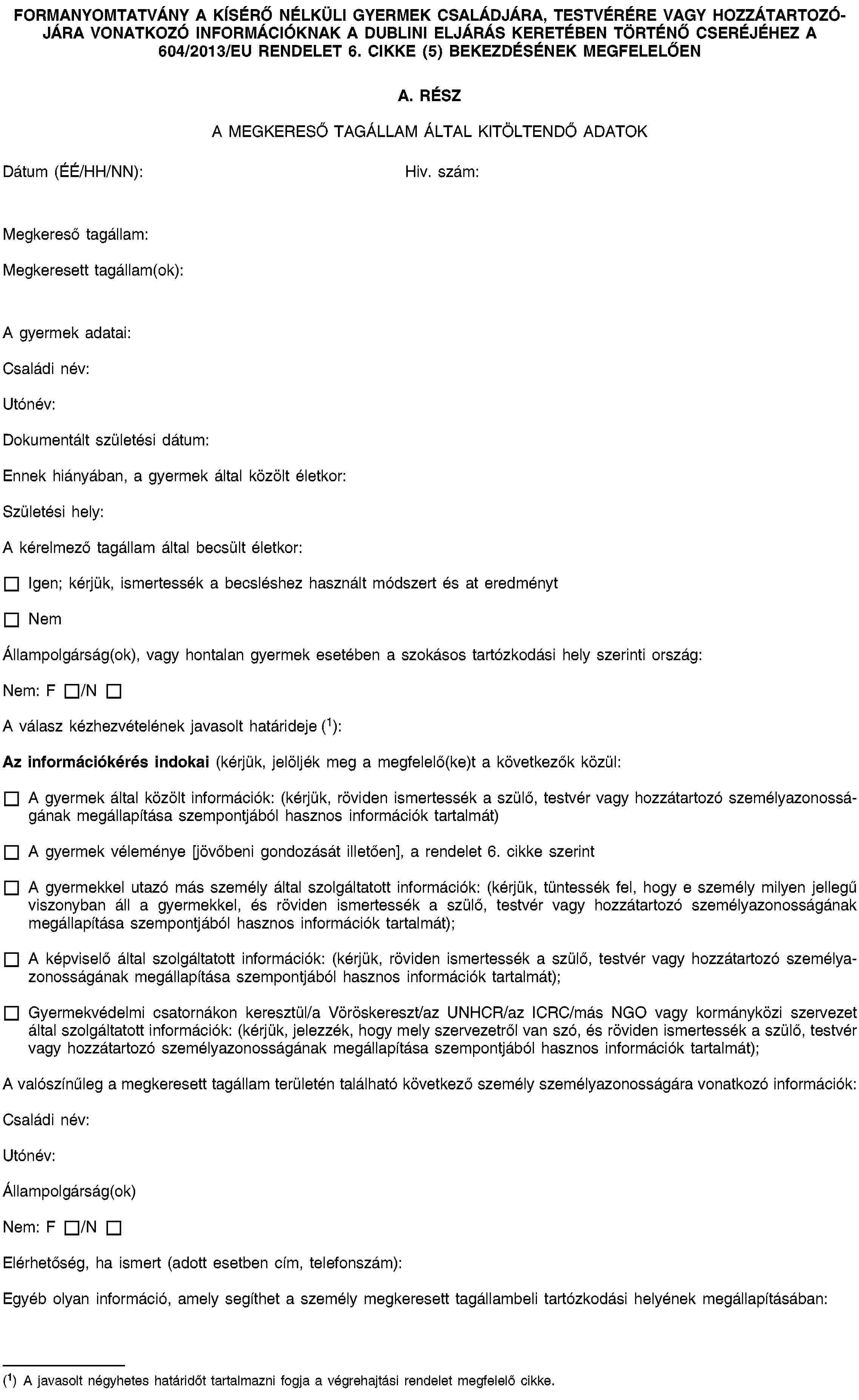 FORMANYOMTATVÁNY A KÍSÉRŐ NÉLKÜLI GYERMEK CSALÁDJÁRA, TESTVÉRÉRE VAGY HOZZÁTARTOZÓJÁRA VONATKOZÓ INFORMÁCIÓKNAK A DUBLINI ELJÁRÁS KERETÉBEN TÖRTÉNŐ CSERÉJÉHEZ A 604/2013/EU RENDELET 6. CIKKE (5) BEKEZDÉSÉNEK MEGFELELŐEN

A. RÉSZ

A MEGKERESŐ TAGÁLLAM ÁLTAL KITÖLTENDŐ ADATOK

Dátum (ÉÉ/HH/NN):

Hiv. szám:

Megkereső tagállam:

Megkeresett tagállam(ok):

A gyermek adatai:

Családi név:

Utónév:

Dokumentált születési dátum:

Ennek hiányában, a gyermek által közölt életkor:

Születési hely:

A kérelmező tagállam által becsült életkor:

☐ Igen; kérjük, ismertessék a becsléshez használt módszert és at eredményt

☐ Nem

Állampolgárság(ok), vagy hontalan gyermek esetében a szokásos tartózkodási hely szerinti ország:

Nem: F ☐/N ☐

A válasz kézhezvételének javasolt határideje ($^1$):

Az információkérés indokai (kérjük, jelöljék meg a megfelelő(ke)t a következők közül:

☐ A gyermek által közölt információk: (kérjük, röviden ismertessék a szülő, testvér vagy hozzátartozó személyazonosságának megállapítása szempontjából hasznos információk tartalmát)

☐ A gyermek véleménye [jövőbeni gondozását illetően], a rendelet 6. cikke szerint

☐ A gyermekkel utazó más személy által szolgáltatott információk: (kérjük, tüntessék fel, hogy e személy milyen jellegű viszonyban áll a gyermekkel, és röviden ismertessék a szülő, testvér vagy hozzátartozó személyazonosságának megállapítása szempontjából hasznos információk tartalmát);

☐ A képviselő által szolgáltatott információk: (kérjük, röviden ismertessék a szülő, testvér vagy hozzátartozó személyazonosságának megállapítása szempontjából hasznos információk tartalmát);

☐ Gyermekvédelmi csatornákon keresztül/a Vöröskereszt/az UNHCR/az ICRC/más NGO vagy kormányközi szervezet által szolgáltatott információk: (kérjük, jelezzék, hogy mely szervezetről van szó, és röviden ismertessék a szülő, testvér vagy hozzátartozó személyazonosságának megállapítása szempontjából hasznos információk tartalmát);

A valószínűleg a megkeresett tagállam területén található következő személy személyazonosságára vonatkozó információk:

Családi név:

Utónév:

Állampolgárság(ok)

Nem: F ☐/N ☐

Elérhetőség, ha ismert (adott esetben cím, telefonszám):

Egyéb olyan információ, amely segíthet a személy megkeresett tagállambeli tartózkodási helyének megállapításában:

($^1$) A javasolt négyhetes határidőt tartalmazni fogja a végrehajtási rendelet megfelelő cikke.